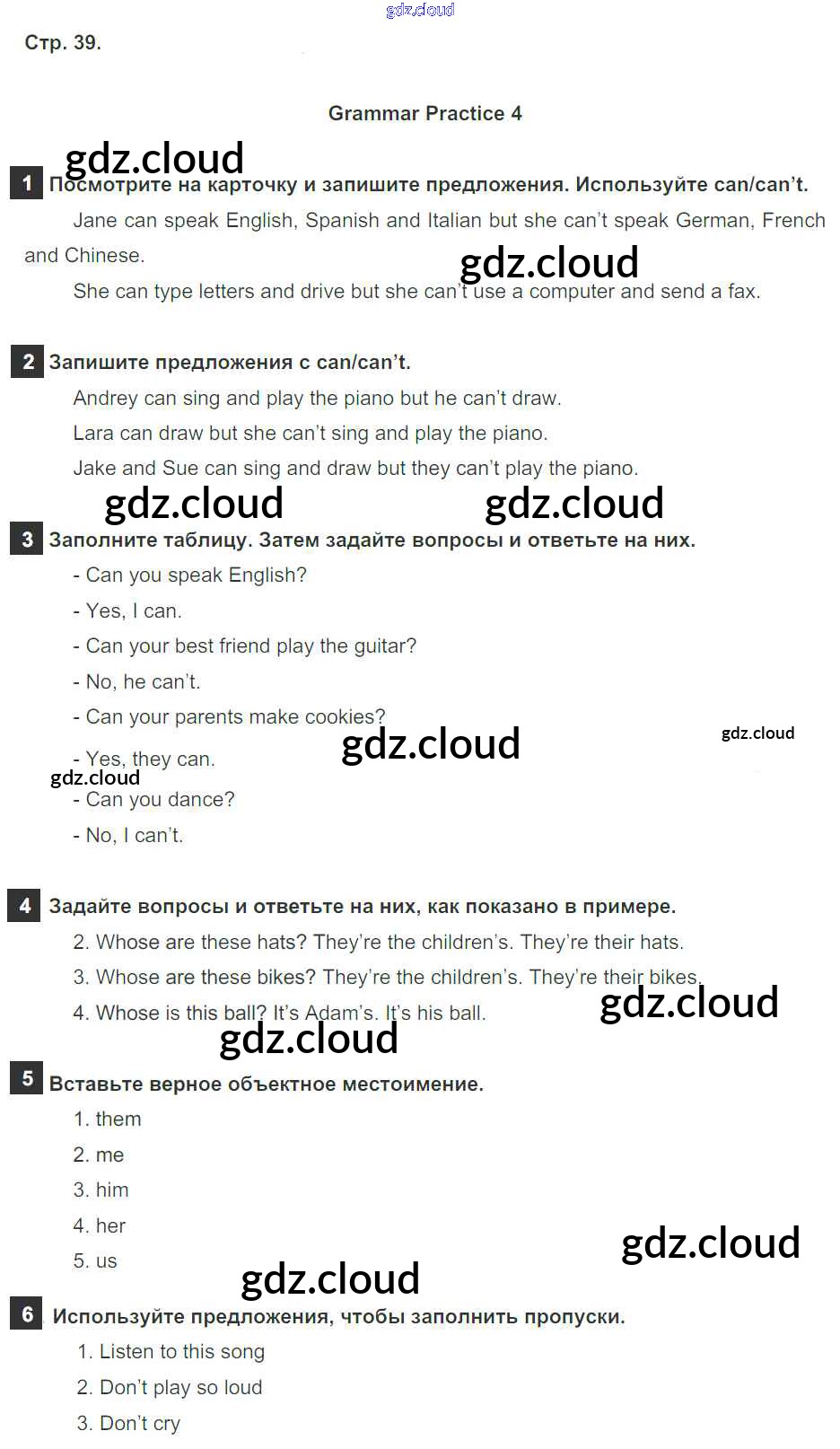 Стр. 39.

Grammar Practice 4

1 Посмотрите на карточку и запишите предложения. Используйте can/can't.

Jane can speak English, Spanish and Italian but she can't speak German, French and Chinese.

She can type letters and drive but she can't use a computer and send a fax.

2 Запишите предложения с can/can't.

Andrey can sing and play the piano but he can't draw.

Lara can draw but she can't sing and play the piano.

Jake and Sue can sing and draw but they can't play the piano.

3 Заполните таблицу. Затем задайте вопросы и ответьте на них.

- Can you speak English?
- Yes, I can.
- Can your best friend play the guitar?
- No, he can't.
- Can your parents make cookies?
- Yes, they can.
- Can you dance?
- No, I can't.

4 Задайте вопросы и ответьте на них, как показано в примере.

2. Whose are these hats? They're the children's. They're their hats.
3. Whose are these bikes? They're the children's. They're their bikes.
4. Whose is this ball? It's Adam's. It's his ball.

5 Вставьте верное объектное местоимение.

1. them
2. me
3. him
4. her
5. us

6 Используйте предложения, чтобы заполнить пропуски.

1. Listen to this song
2. Don't play so loud
3. Don't cry

gdz.cloud